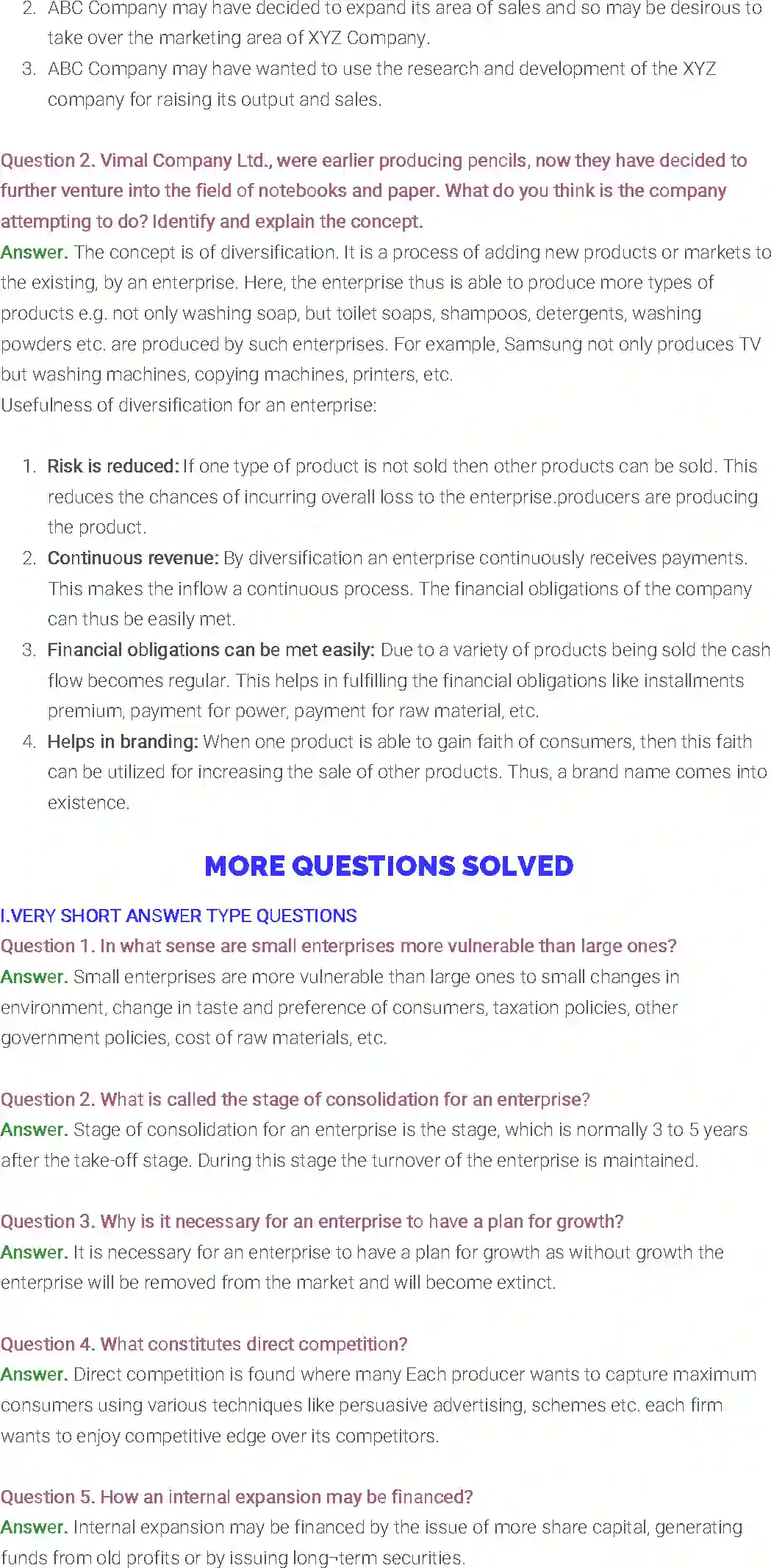 2. ABC Company may have decided to expand its area of sales and so may be desirous to take over the marketing area of XYZ Company.
3. ABC Company may have wanted to use the research and development of the XYZ company for raising its output and sales.

Question 2. Vimal Company Ltd., were earlier producing pencils, now they have decided to further venture into the field of notebooks and paper. What do you think is the company attempting to do? Identify and explain the concept.
Answer. The concept is of diversification. It is a process of adding new products or markets to the existing, by an enterprise. Here, the enterprise thus is able to produce more types of products e.g. not only washing soap, but toilet soaps, shampoos, detergents, washing powders etc. are produced by such enterprises. For example, Samsung not only produces TV but washing machines, copying machines, printers, etc.
Usefulness of diversification for an enterprise:

1. Risk is reduced: If one type of product is not sold then other products can be sold. This reduces the chances of incurring overall loss to the enterprise.producers are producing the product.
2. Continuous revenue: By diversification an enterprise continuously receives payments. This makes the inflow a continuous process. The financial obligations of the company can thus be easily met.
3. Financial obligations can be met easily: Due to a variety of products being sold the cash flow becomes regular. This helps in fulfilling the financial obligations like installments premium, payment for power, payment for raw material, etc.
4. Helps in branding: When one product is able to gain faith of consumers, then this faith can be utilized for increasing the sale of other products. Thus, a brand name comes into existence.

MORE QUESTIONS SOLVED

I.VERY SHORT ANSWER TYPE QUESTIONS
Question 1. In what sense are small enterprises more vulnerable than large ones?
Answer. Small enterprises are more vulnerable than large ones to small changes in environment, change in taste and preference of consumers, taxation policies, other government policies, cost of raw materials, etc.

Question 2. What is called the stage of consolidation for an enterprise?
Answer. Stage of consolidation for an enterprise is the stage, which is normally 3 to 5 years after the take-off stage. During this stage the turnover of the enterprise is maintained.

Question 3. Why is it necessary for an enterprise to have a plan for growth?
Answer. It is necessary for an enterprise to have a plan for growth as without growth the enterprise will be removed from the market and will become extinct.

Question 4. What constitutes direct competition?
Answer. Direct competition is found where many Each producer wants to capture maximum consumers using various techniques like persuasive advertising, schemes etc. each firm wants to enjoy competitive edge over its competitors.

Question 5. How an internal expansion may be financed?
Answer. Internal expansion may be financed by the issue of more share capital, generating funds from old profits or by issuing long¬term securities.